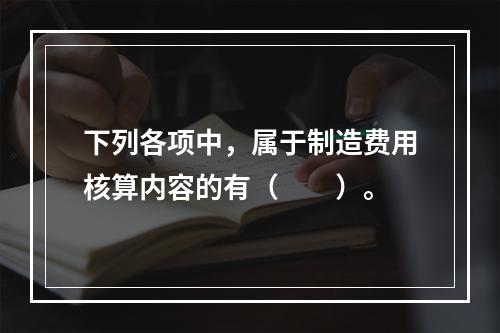 下列各项中，属于制造费用核算内容的有（　　）。